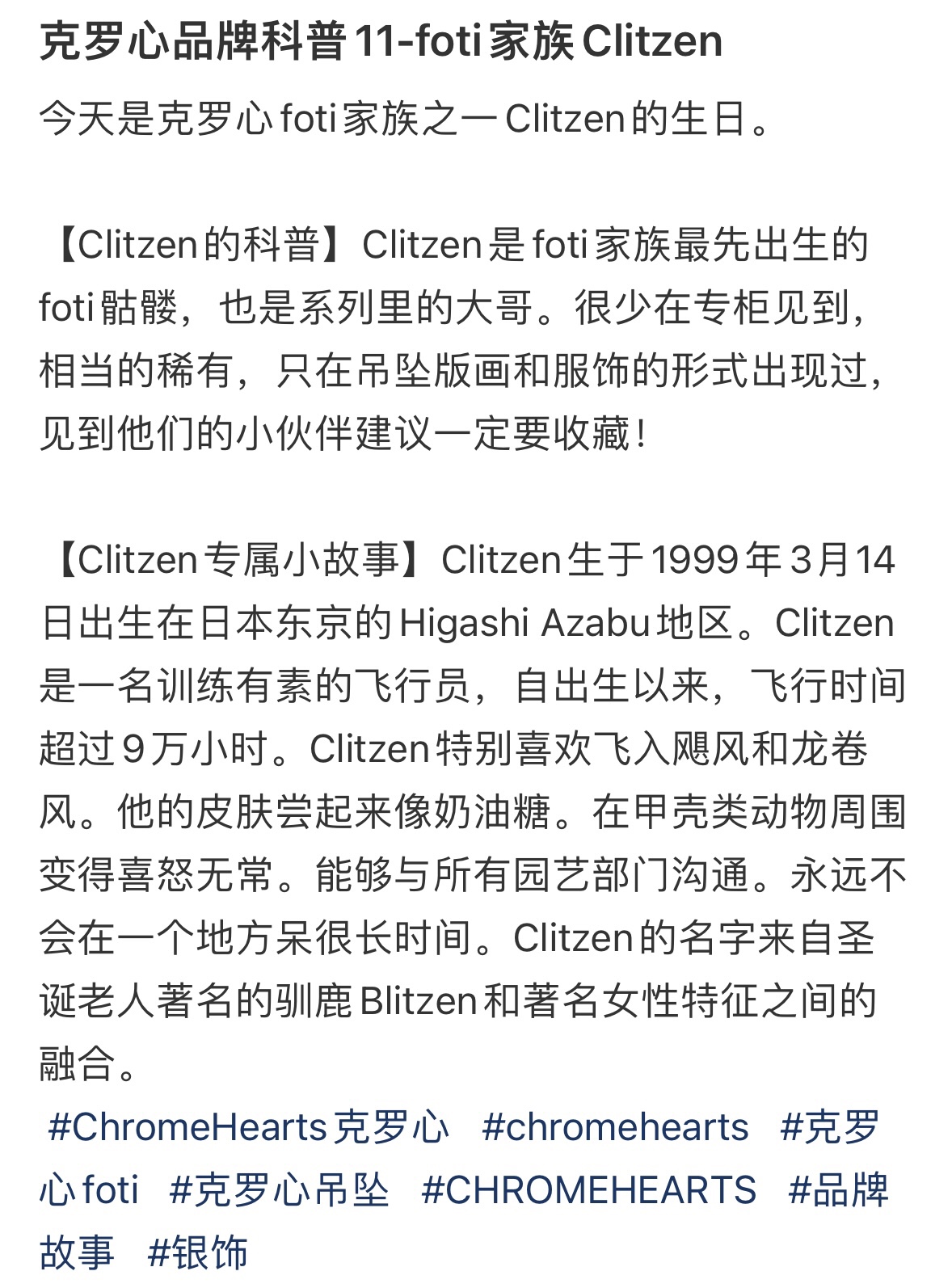 克罗心品牌科普 11-foti 家族 Clitzen

今天是克罗心 foti 家族之一 Clitzen 的生日。

【Clitzen 的科普】Clitzen 是 foti 家族最先出生的 foti 骷髅，也是系列里的大哥。很少在专柜见到，相当的稀有，只在吊坠版画和服饰的形式出现过，见到他们的小伙伴建议一定要收藏！

【Clitzen 专属小故事】Clitzen 生于 1999 年 3 月 14 日出生在日本东京的 Higashi Azabu 地区。Clitzen 是一名训练有素的飞行员，自出生以来，飞行时间超过 9 万小时。Clitzen 特别喜欢飞入飓风和龙卷风。他的皮肤尝起来像奶油糖。在甲壳类动物周围变得喜怒无常。能够与所有园艺部门沟通。永远不会在一个地方呆很长时间。Clitzen 的名字来自圣诞老人著名的驯鹿 Blitzen 和著名女性特征之间的融合。

#ChromeHearts 克罗心 #chromehearts #克罗心 foti #克罗心吊坠 #CHROMEHEARTS #品牌故事 #银饰